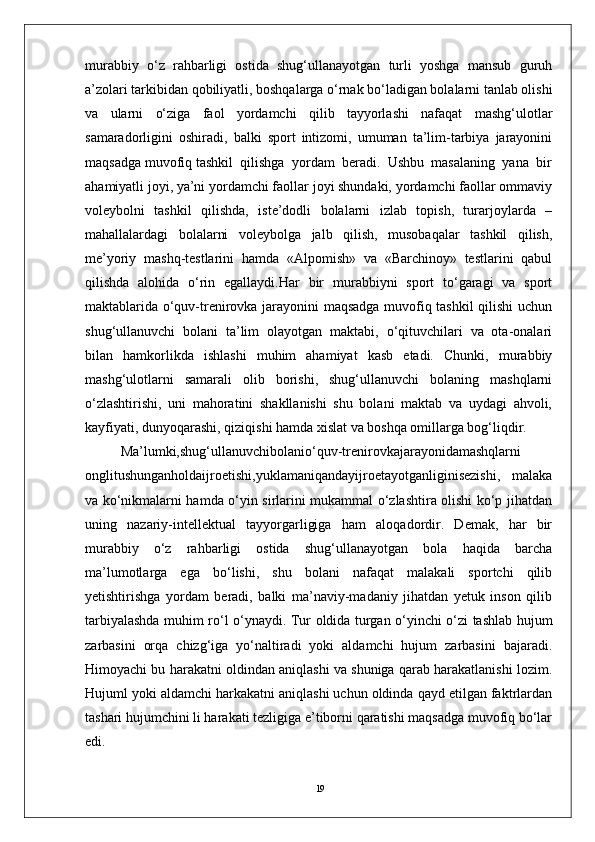 murabbiy  o‘z  rahbarligi  ostida  shug‘ullanayotgan  turli  yoshga  mansub  guruh a’zolari tarkibidan qobiliyatli, boshqalarga o‘rnak bo‘ladigan bolalarni tanlab olishi va  ularni  o‘ziga  faol  yordamchi  qilib  tayyorlashi  nafaqat  mashg‘ulotlar samaradorligini  oshiradi,  balki  sport  intizomi,  umuman  ta’lim-tarbiya  jarayonini maqsadga muvofiq tashkil  qilishga  yordam  beradi.  Ushbu  masalaning  yana  bir ahamiyatli joyi, ya’ni yordamchi faollar joyi shundaki, yordamchi faollar ommaviy voleybolni  tashkil  qilishda,  iste’dodli  bolalarni  izlab  topish,  turarjoylarda  – mahallalardagi  bolalarni  voleybolga  jalb  qilish,  musobaqalar  tashkil  qilish, me’yoriy  mashq-testlarini  hamda  «Alpomish»  va  «Barchinoy»  testlarini  qabul qilishda  alohida  o‘rin  egallaydi.Har  bir  murabbiyni  sport  to‘garagi  va  sport maktablarida o‘quv-trenirovka jarayonini maqsadga muvofiq tashkil qilishi uchun shug‘ullanuvchi  bolani  ta’lim  olayotgan  maktabi,  o‘qituvchilari  va  ota-onalari bilan  hamkorlikda  ishlashi  muhim  ahamiyat  kasb  etadi.  Chunki,  murabbiy mashg‘ulotlarni  samarali  olib  borishi,  shug‘ullanuvchi  bolaning  mashqlarni o‘zlashtirishi,  uni  mahoratini  shakllanishi  shu  bolani  maktab  va  uydagi  ahvoli, kayfiyati, dunyoqarashi, qiziqishi hamda xislat va boshqa omillarga bog‘liqdir.

Ma’lumki,shug‘ullanuvchibolanio‘quv-trenirovkajarayonidamashqlarni onglitushunganholdaijroetishi,yuklamaniqandayijroetayotganliginisezishi,  malaka va ko‘nikmalarni hamda o‘yin sirlarini mukammal o‘zlashtira olishi ko‘p jihatdan uning  nazariy-intellektual  tayyorgarligiga  ham  aloqadordir.  Demak,  har  bir murabbiy  o‘z  rahbarligi  ostida  shug‘ullanayotgan  bola  haqida  barcha ma’lumotlarga  ega  bo‘lishi,  shu  bolani  nafaqat  malakali  sportchi  qilib yetishtirishga  yordam  beradi,  balki  ma’naviy-madaniy  jihatdan  yetuk  inson  qilib tarbiyalashda muhim ro‘l o‘ynaydi. Tur oldida turgan o‘yinchi o‘zi tashlab hujum zarbasini  orqa  chizg‘iga  yo‘naltiradi  yoki  aldamchi  hujum  zarbasini  bajaradi. Himoyachi bu harakatni oldindan aniqlashi va shuniga qarab harakatlanishi lozim. Hujuml yoki aldamchi harkakatni aniqlashi uchun oldinda qayd etilgan faktrlardan tashari hujumchini li harakati tezligiga e’tiborni qaratishi maqsadga muvofiq bo‘lar edi.

19